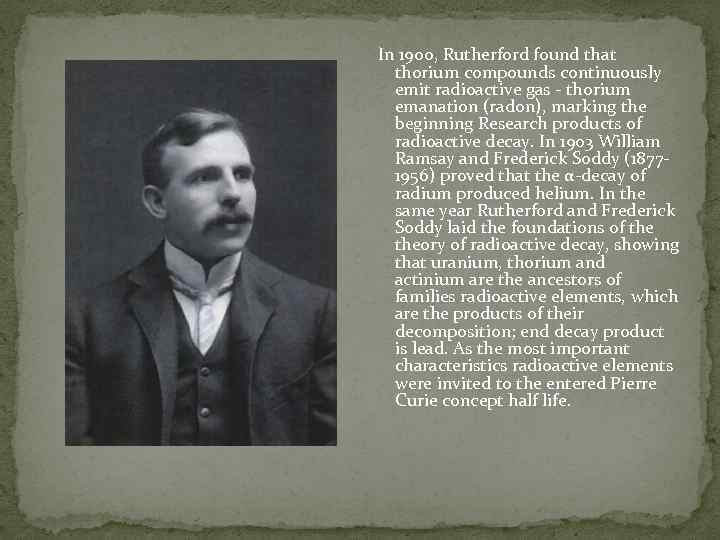 In 1900, Rutherford found that thorium compounds continuously emit radioactive gas - thorium emanation (radon), marking the beginning Research products of radioactive decay. In 1903 William Ramsay and Frederick Soddy (1877-1956) proved that the α-decay of radium produced helium. In the same year Rutherford and Frederick Soddy laid the foundations of the theory of radioactive decay, showing that uranium, thorium and actinium are the ancestors of families radioactive elements, which are the products of their decomposition; end decay product is lead. As the most important characteristics radioactive elements were invited to the entered Pierre Curie concept half life.